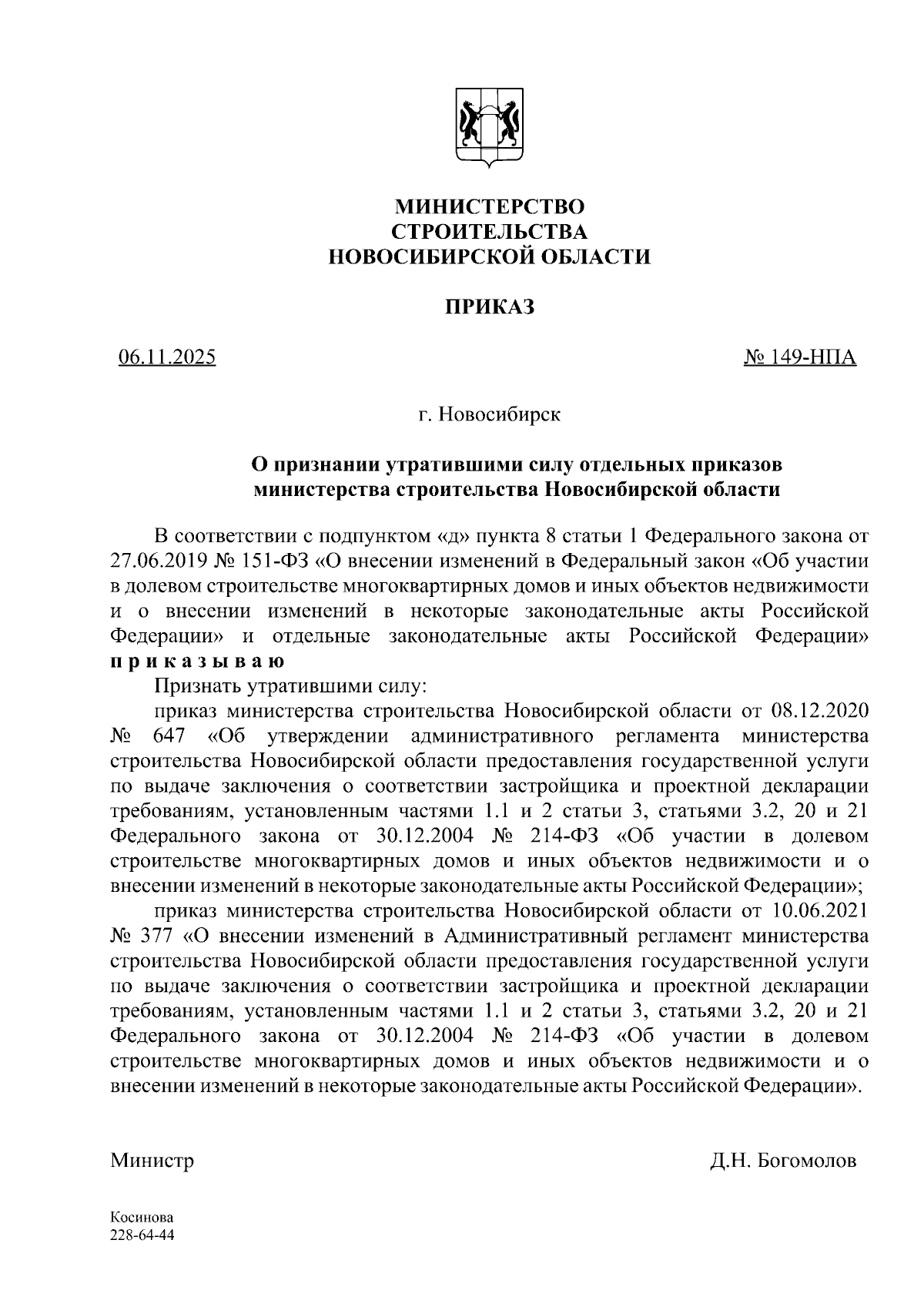 МИНИСТЕРСТВО
СТРОИТЕЛЬСТВА
НОВОСИБИРСКОЙ ОБЛАСТИ

ПРИКАЗ

06.11.2025 № 149-НПА

г. Новосибирск

О признании утратившими силу отдельных приказов министерства строительства Новосибирской области

В соответствии с подпунктом «д» пункта 8 статьи 1 Федерального закона от 27.06.2019 № 151-ФЗ «О внесении изменений в Федеральный закон «Об участии в долевом строительстве многоквартирных домов и иных объектов недвижимости и о внесении изменений в некоторые законодательные акты Российской Федерации» и отдельные законодательные акты Российской Федерации» п р и к а з ы в а ю

Признать утратившими силу:

приказ министерства строительства Новосибирской области от 08.12.2020 № 647 «Об утверждении административного регламента министерства строительства Новосибирской области предоставления государственной услуги по выдаче заключения о соответствии застройщика и проектной декларации требованиям, установленным частями 1.1 и 2 статьи 3, статьями 3.2, 20 и 21 Федерального закона от 30.12.2004 № 214-ФЗ «Об участии в долевом строительстве многоквартирных домов и иных объектов недвижимости и о внесении изменений в некоторые законодательные акты Российской Федерации»;

приказ министерства строительства Новосибирской области от 10.06.2021 № 377 «О внесении изменений в Административный регламент министерства строительства Новосибирской области предоставления государственной услуги по выдаче заключения о соответствии застройщика и проектной декларации требованиям, установленным частями 1.1 и 2 статьи 3, статьями 3.2, 20 и 21 Федерального закона от 30.12.2004 № 214-ФЗ «Об участии в долевом строительстве многоквартирных домов и иных объектов недвижимости и о внесении изменений в некоторые законодательные акты Российской Федерации».

Министр Д.Н. Богомолов

Косинова
228-64-44